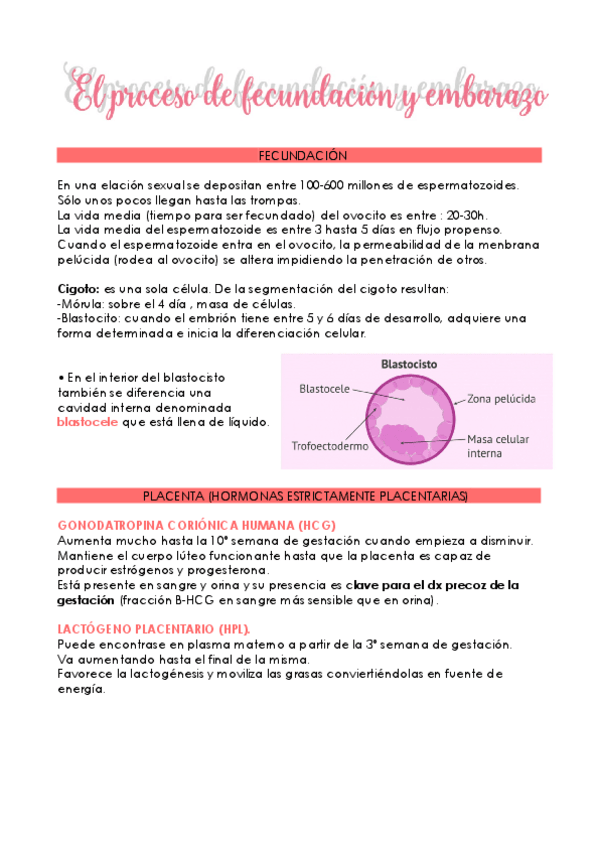 El proceso de fecundación y embarazo

FECUNDACIÓN

En una elación sexual se depositan entre 100-600 millones de espermatozoides. Sólo unos pocos llegan hasta las trompas.
La vida media (tiempo para ser fecundado) del ovocito es entre : 20-30h.
La vida media del espermatozoide es entre 3 hasta 5 días en flujo propenso.
Cuando el espermatozoide entra en el ovocito, la permeabilidad de la menbrana pelúcida (rodea al ovocito) se altera impidiendo la penetración de otros.

Cigoto: es una sola célula. De la segmentación del cigoto resultan:
-Mórula: sobre el 4 día , masa de células.
-Blastocito: cuando el embrión tiene entre 5 y 6 días de desarrollo, adquiere una forma determinada e inicia la diferenciación celular.

• En el interior del blastocisto también se diferencia una cavidad interna denominada blastocele que está llena de líquido.

Blastocisto
Blastocele
Zona pelúcida
Trofoectodermo
Masa celular interna

PLACENTA (HORMONAS ESTRICTAMENTE PLACENTARIAS)

GONODATROPINA CORIÓNICA HUMANA (HCG)
Aumenta mucho hasta la 10ª semana de gestación cuando empieza a disminuir.
Mantiene el cuerpo lúteo funcionante hasta que la placenta es capaz de producir estrógenos y progesterona.
Está presente en sangre y orina y su presencia es clave para el dx precoz de la gestación (fracción B-HCG en sangre más sensible que en orina).

LACTÓGENO PLACENTARIO (HPL).
Puede encontrase en plasma materno a partir de la 3ª semana de gestación.
Va aumentando hasta el final de la misma.
Favorece la lactogénesis y moviliza las grasas conviertiéndolas en fuente de energía.